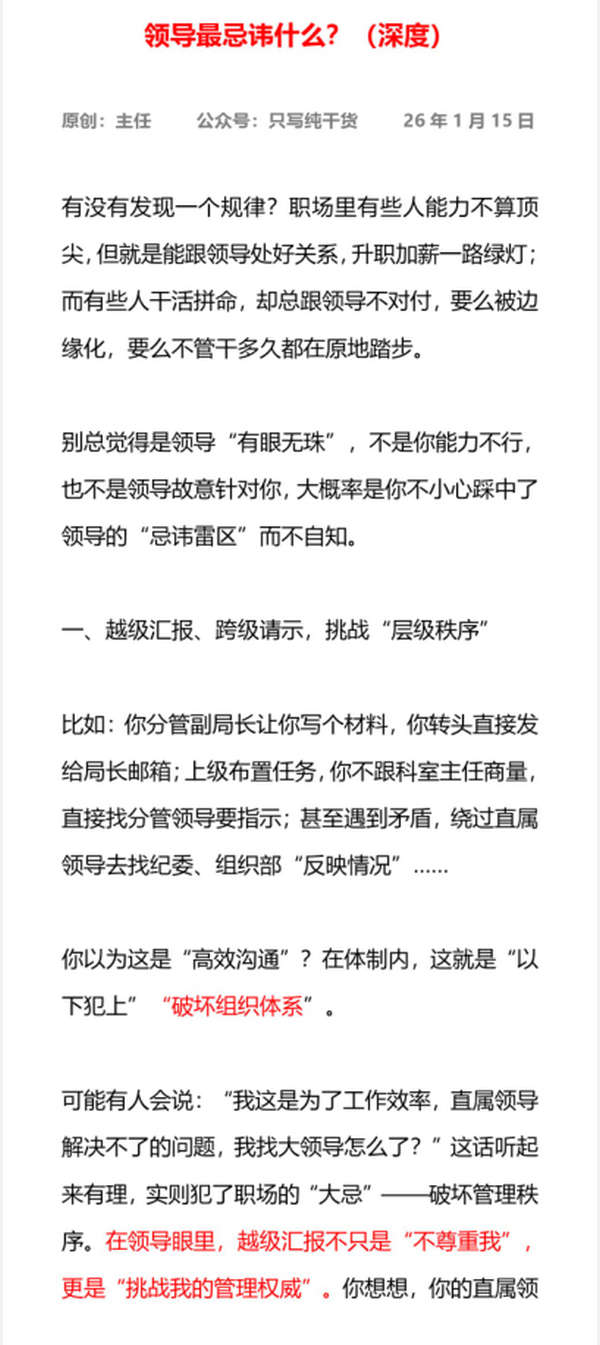 领导最忌讳什么？（深度）

原创：主任　　公众号：只写纯干货　　26 年 1 月 15 日

有没有发现一个规律？职场里有些人能力不算顶尖，但就是能跟领导处好关系，升职加薪一路绿灯；而有些人干活拼命，却总跟领导不对付，要么被边缘化，要么不管干多久都在原地踏步。

别总觉得是领导“有眼无珠”，不是你能力不行，也不是领导故意针对你，大概率是你不小心踩中了领导的“忌讳雷区”而不自知。

一、越级汇报、跨级请示，挑战“层级秩序”

比如：你分管副局长让你写个材料，你转头直接发给局长邮箱；上级布置任务，你不跟科室主任商量，直接找分管领导要指示；甚至遇到矛盾，绕过直属领导去找纪委、组织部“反映情况”……

你以为这是“高效沟通”？在体制内，这就是“以下犯上”“破坏组织体系”。

可能有人会说：“我这是为了工作效率，直属领导解决不了的问题，我找大领导怎么了？”这话听起来有理，实则犯了职场的“大忌”——破坏管理秩序。在领导眼里，越级汇报不只是“不尊重我”，更是“挑战我的管理权威”。你想想，你的直属领